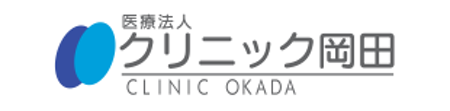 医療法人
クリニック岡田
CLINIC OKADA